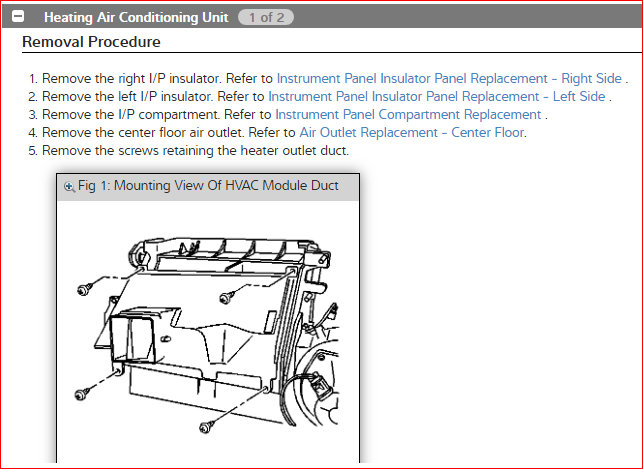 Heating Air Conditioning Unit 1 of 2

Removal Procedure

1. Remove the right I/P insulator. Refer to Instrument Panel Insulator Panel Replacement - Right Side .
2. Remove the left I/P insulator. Refer to Instrument Panel Insulator Panel Replacement - Left Side .
3. Remove the I/P compartment. Refer to Instrument Panel Compartment Replacement .
4. Remove the center floor air outlet. Refer to Air Outlet Replacement - Center Floor.
5. Remove the screws retaining the heater outlet duct.

Fig 1: Mounting View Of HVAC Module Duct